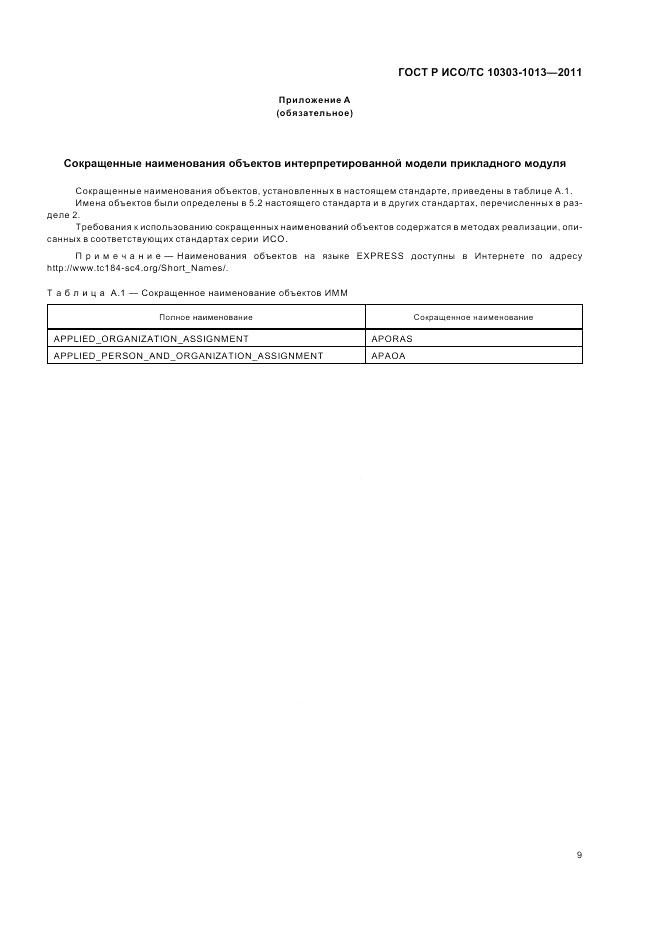 ГОСТ Р ИСО/ТС 10303-1013—2011

Приложение А
(обязательное)

Сокращенные наименования объектов интерпретированной модели прикладного модуля

Сокращенные наименования объектов, установленных в настоящем стандарте, приведены в таблице А.1. Имена объектов были определены в 5.2 настоящего стандарта и в других стандартах, перечисленных в разделе 2.

Требования к использованию сокращенных наименований объектов содержатся в методах реализации, описанных в соответствующих стандартах серии ИСО.

Примечание — Наименования объектов на языке EXPRESS доступны в Интернете по адресу http://www.tc184-sc4.org/Short_Names/.

Таблица А.1 — Сокращенное наименование объектов ИММ

| Полное наименование | Сокращенное наименование |
|---|---|
| APPLIED_ORGANIZATION_ASSIGNMENT | APORAS |
| APPLIED_PERSON_AND_ORGANIZATION_ASSIGNMENT | APAOA |

9